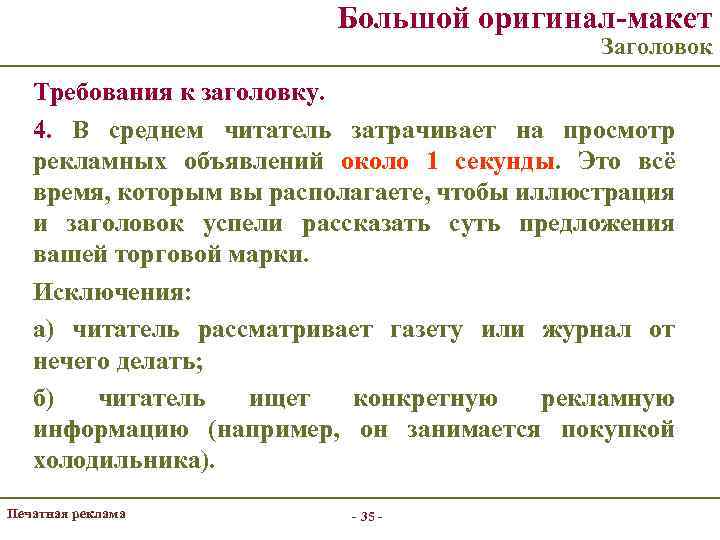 Большой оригинал-макет
Заголовок

Требования к заголовку.

4. В среднем читатель затрачивает на просмотр рекламных объявлений около 1 секунды. Это всё время, которым вы располагаете, чтобы иллюстрация и заголовок успели рассказать суть предложения вашей торговой марки.

Исключения:

а) читатель рассматривает газету или журнал от нечего делать;

б) читатель ищет конкретную рекламную информацию (например, он занимается покупкой холодильника).

Печатная реклама

- 35 -